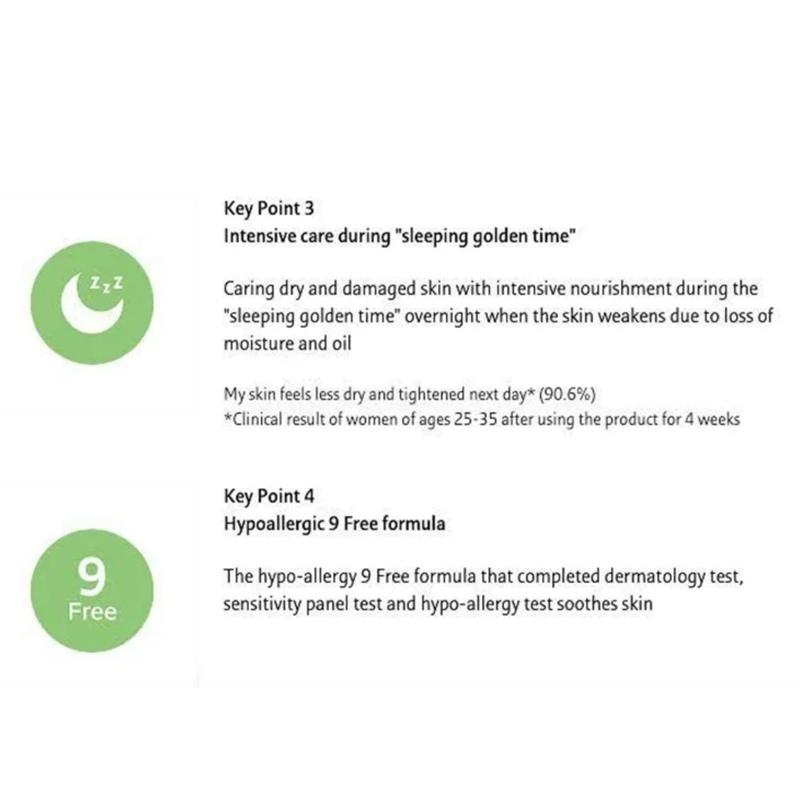 zzz

Key Point 3
Intensive care during "sleeping golden time"

Caring dry and damaged skin with intensive nourishment during the "sleeping golden time" overnight when the skin weakens due to loss of moisture and oil

My skin feels less dry and tightened next day* (90.6%)
*Clinical result of women of ages 25-35 after using the product for 4 weeks

9
Free

Key Point 4
Hypoallergic 9 Free formula

The hypo-allergy 9 Free formula that completed dermatology test, sensitivity panel test and hypo-allergy test soothes skin